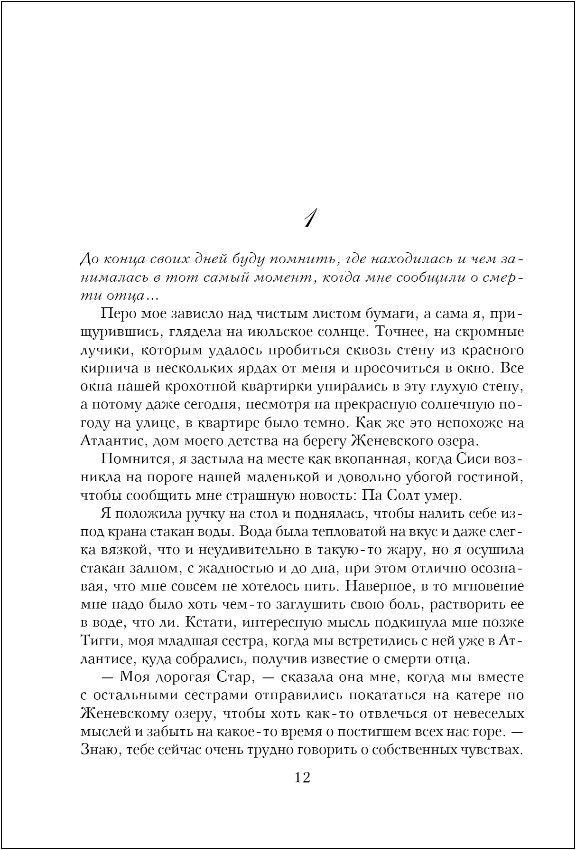 1

До конца своих дней буду помнить, где находилась и чем занималась в тот самый момент, когда мне сообщили о смерти отца…

Перо мое зависло над чистым листом бумаги, а сама я, прищурившись, глядела на июльское солнце. Точнее, на скромные лучики, которым удалось пробиться сквозь стену из красного кирпича в нескольких ярдах от меня и просочиться в окно. Все окна нашей крохотной квартирки упирались в эту глухую стену, а потому даже сегодня, несмотря на прекрасную солнечную погоду на улице, в квартире было темно. Как же это непохоже на Атлантис, дом моего детства на берегу Женевского озера.

Помнится, я застыла на месте как вкопанная, когда Сиси возникла на пороге нашей маленькой и довольно убогой гостиной, чтобы сообщить мне страшную новость: Па Солт умер.

Я положила ручку на стол и поднялась, чтобы налить себе из-под крана стакан воды. Вода была тепловатой на вкус и даже слегка вязкой, что и неудивительно в такую-то жару, но я осушила стакан залпом, с жадностью и до дна, при этом отлично осознавая, что мне совсем не хотелось пить. Наверное, в то мгновение мне надо было хоть чем-то заглушить свою боль, растворить ее в воде, что ли. Кстати, интересную мысль подкинула мне позже Тигги, моя младшая сестра, когда мы встретились с ней уже в Атлантисе, куда собрались, получив известие о смерти отца.

— Моя дорогая Стар, — сказала она мне, когда мы вместе с остальными сестрами отправились покататься на катере по Женевскому озеру, чтобы хоть как-то отвлечься от невеселых мыслей и забыть на какое-то время о постигшем всех нас горе. — Знаю, тебе сейчас очень трудно говорить о собственных чувствах.

12